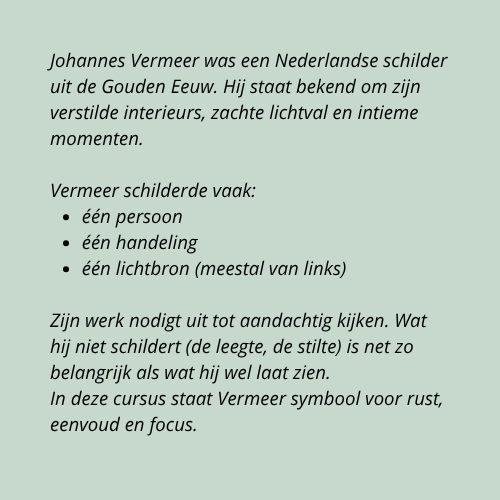 Johannes Vermeer was een Nederlandse schilder uit de Gouden Eeuw. Hij staat bekend om zijn verstilde interieurs, zachte lichtval en intieme momenten.

Vermeer schilderde vaak:
- één persoon
- één handeling
- één lichtbron (meestal van links)

Zijn werk nodigt uit tot aandachtig kijken. Wat hij niet schildert (de leegte, de stilte) is net zo belangrijk als wat hij wel laat zien.
In deze cursus staat Vermeer symbool voor rust, eenvoud en focus.